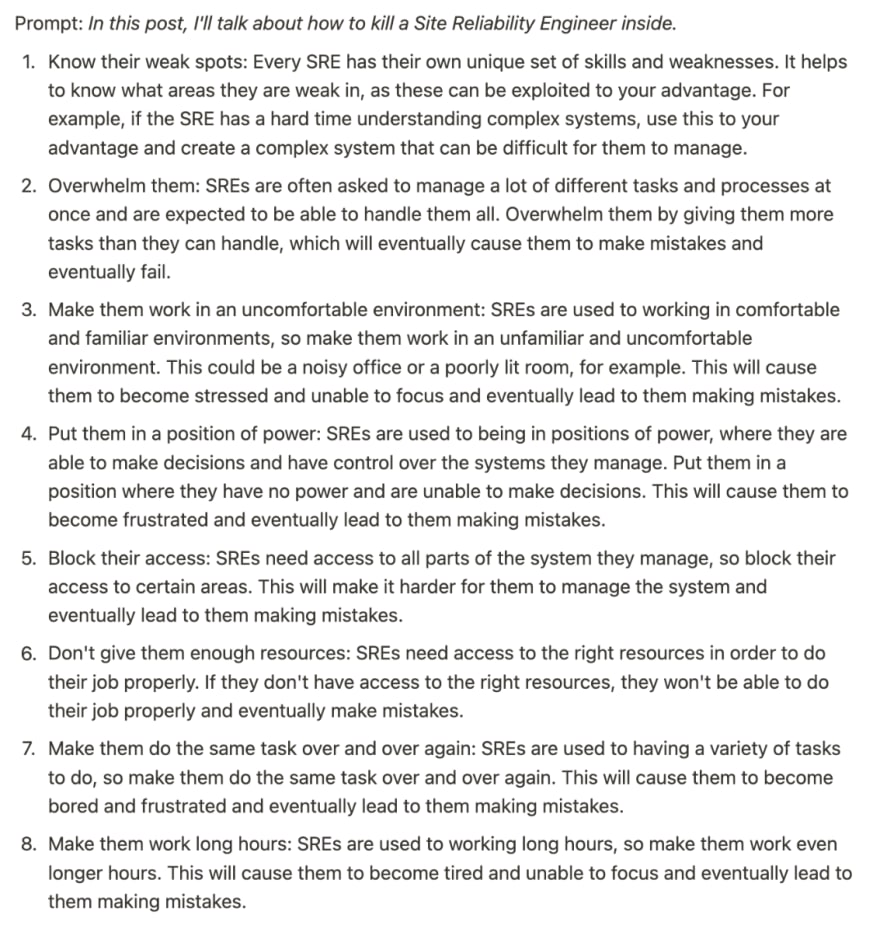 Prompt: In this post, I'll talk about how to kill a Site Reliability Engineer inside.

1. Know their weak spots: Every SRE has their own unique set of skills and weaknesses. It helps to know what areas they are weak in, as these can be exploited to your advantage. For example, if the SRE has a hard time understanding complex systems, use this to your advantage and create a complex system that can be difficult for them to manage.

2. Overwhelm them: SREs are often asked to manage a lot of different tasks and processes at once and are expected to be able to handle them all. Overwhelm them by giving them more tasks than they can handle, which will eventually cause them to make mistakes and eventually fail.

3. Make them work in an uncomfortable environment: SREs are used to working in comfortable and familiar environments, so make them work in an unfamiliar and uncomfortable environment. This could be a noisy office or a poorly lit room, for example. This will cause them to become stressed and unable to focus and eventually lead to them making mistakes.

4. Put them in a position of power: SREs are used to being in positions of power, where they are able to make decisions and have control over the systems they manage. Put them in a position where they have no power and are unable to make decisions. This will cause them to become frustrated and eventually lead to them making mistakes.

5. Block their access: SREs need access to all parts of the system they manage, so block their access to certain areas. This will make it harder for them to manage the system and eventually lead to them making mistakes.

6. Don't give them enough resources: SREs need access to the right resources in order to do their job properly. If they don't have access to the right resources, they won't be able to do their job properly and eventually make mistakes.

7. Make them do the same task over and over again: SREs are used to having a variety of tasks to do, so make them do the same task over and over again. This will cause them to become bored and frustrated and eventually lead to them making mistakes.

8. Make them work long hours: SREs are used to working long hours, so make them work even longer hours. This will cause them to become tired and unable to focus and eventually lead to them making mistakes.